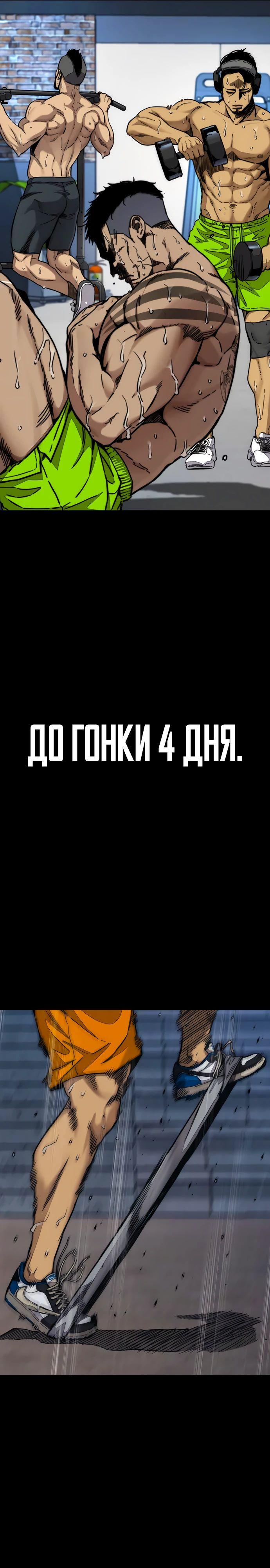 ДО ГОНКИ 4 ДНЯ.